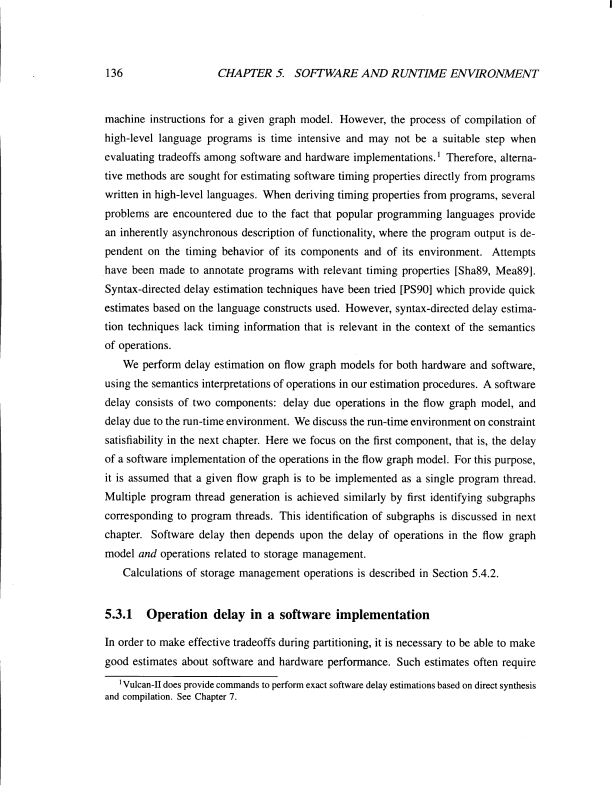 136 CHAPTER 5. SOFTWARE AND RUNTIME ENVIRONMENT

machine instructions for a given graph model. However, the process of compilation of high-level language programs is time intensive and may not be a suitable step when evaluating tradeoffs among software and hardware implementations.$^1$ Therefore, alternative methods are sought for estimating software timing properties directly from programs written in high-level languages. When deriving timing properties from programs, several problems are encountered due to the fact that popular programming languages provide an inherently asynchronous description of functionality, where the program output is dependent on the timing behavior of its components and of its environment. Attempts have been made to annotate programs with relevant timing properties [Sha89, Mea89]. Syntax-directed delay estimation techniques have been tried [PS90] which provide quick estimates based on the language constructs used. However, syntax-directed delay estimation techniques lack timing information that is relevant in the context of the semantics of operations.

We perform delay estimation on flow graph models for both hardware and software, using the semantics interpretations of operations in our estimation procedures. A software delay consists of two components: delay due operations in the flow graph model, and delay due to the run-time environment. We discuss the run-time environment on constraint satisfiability in the next chapter. Here we focus on the first component, that is, the delay of a software implementation of the operations in the flow graph model. For this purpose, it is assumed that a given flow graph is to be implemented as a single program thread. Multiple program thread generation is achieved similarly by first identifying subgraphs corresponding to program threads. This identification of subgraphs is discussed in next chapter. Software delay then depends upon the delay of operations in the flow graph model and operations related to storage management.

Calculations of storage management operations is described in Section 5.4.2.

5.3.1 Operation delay in a software implementation

In order to make effective tradeoffs during partitioning, it is necessary to be able to make good estimates about software and hardware performance. Such estimates often require

$^1$Vulcan-II does provide commands to perform exact software delay estimations based on direct synthesis and compilation. See Chapter 7.